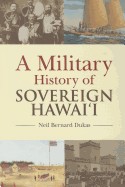 A Military History of SOVEREIGN HAWAI'I

Neil Bernard Dukas